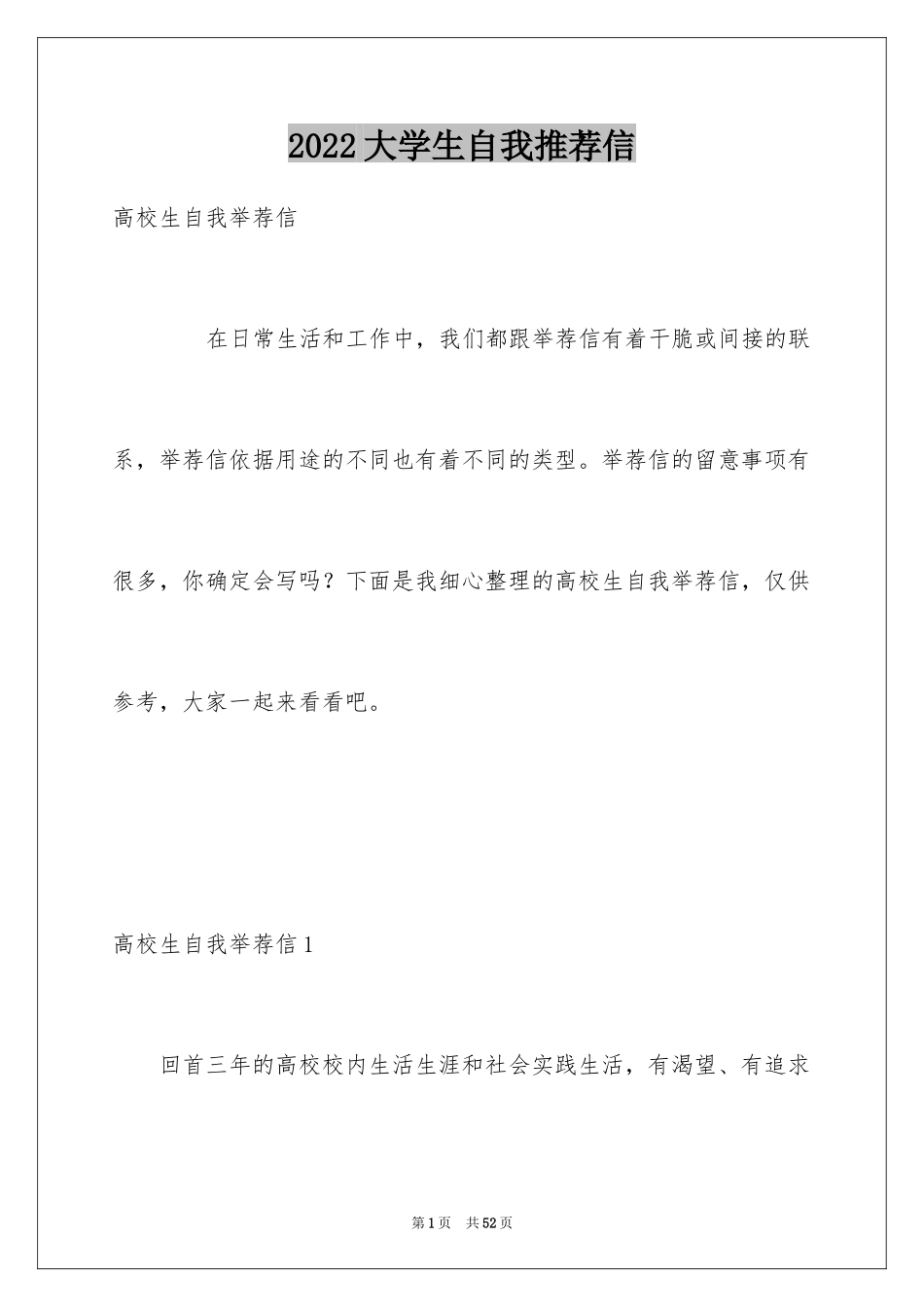 2022大学生自我推荐信

高校生自我举荐信

在日常生活和工作中，我们都跟举荐信有着干脆或间接的联系，举荐信依据用途的不同也有着不同的类型。举荐信的留意事项有很多，你确定会写吗？下面是我细心整理的高校生自我举荐信，仅供参考，大家一起来看看吧。

高校生自我举荐信1

回首三年的高校校内生活生涯和社会实践生活，有渴望、有追求

第1页 共52页